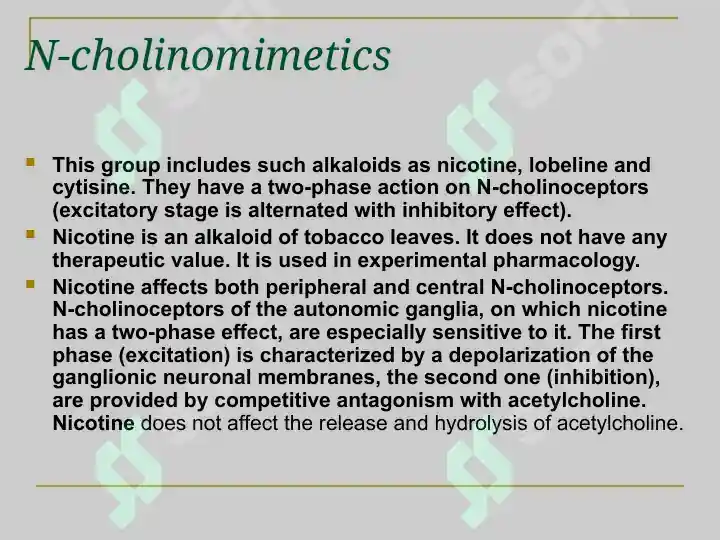 N-cholinomimetics

This group includes such alkaloids as nicotine, lobeline and cytisine. They have a two-phase action on N-cholinoceptors (excitatory stage is alternated with inhibitory effect).

Nicotine is an alkaloid of tobacco leaves. It does not have any therapeutic value. It is used in experimental pharmacology.

Nicotine affects both peripheral and central N-cholinoceptors. N-cholinoceptors of the autonomic ganglia, on which nicotine has a two-phase effect, are especially sensitive to it. The first phase (excitation) is characterized by a depolarization of the ganglionic neuronal membranes, the second one (inhibition), are provided by competitive antagonism with acetylcholine. Nicotine does not affect the release and hydrolysis of acetylcholine.